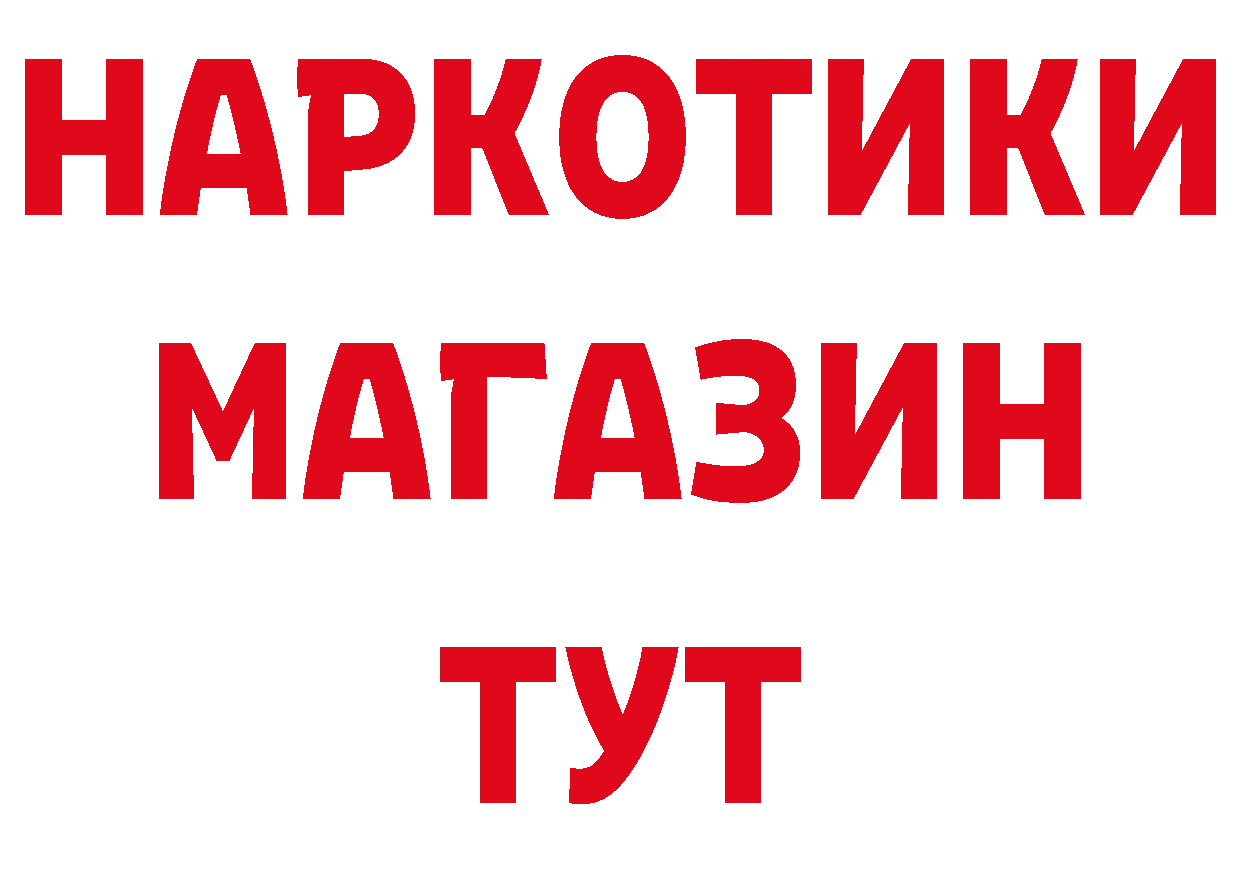 НАРКОТИКИ
МАГАЗИН
ТУТ